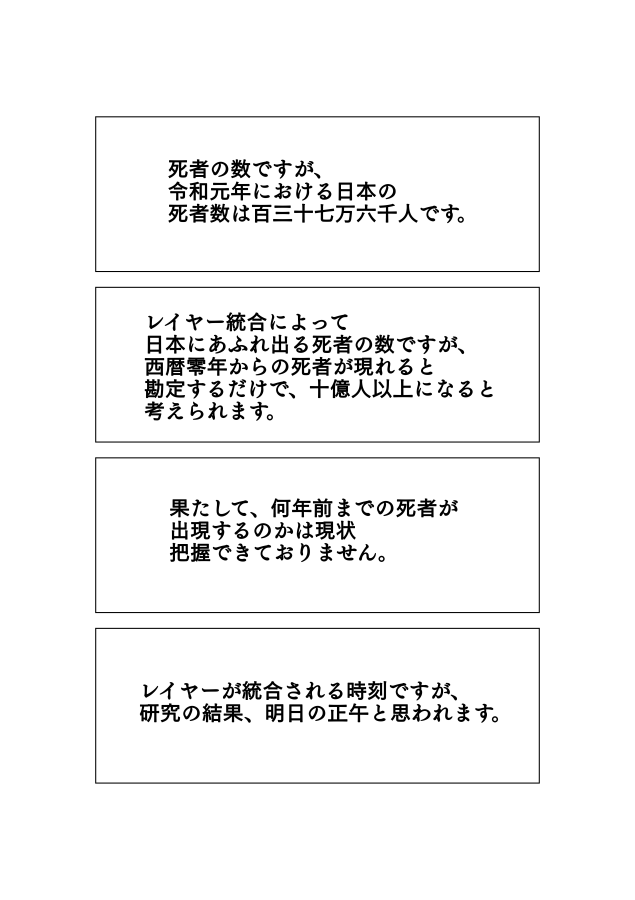 死者の数ですが、
令和元年における日本の
死者数は百三十七万六千人です。

レイヤー統合によって
日本にあふれ出る死者の数ですが、
西暦零年からの死者が現れると
勘定するだけで、十億人以上になると
考えられます。

果たして、何年前までの死者が
出現するのかは現状
把握できておりません。

レイヤーが統合される時刻ですが、
研究の結果、明日の正午と思われます。